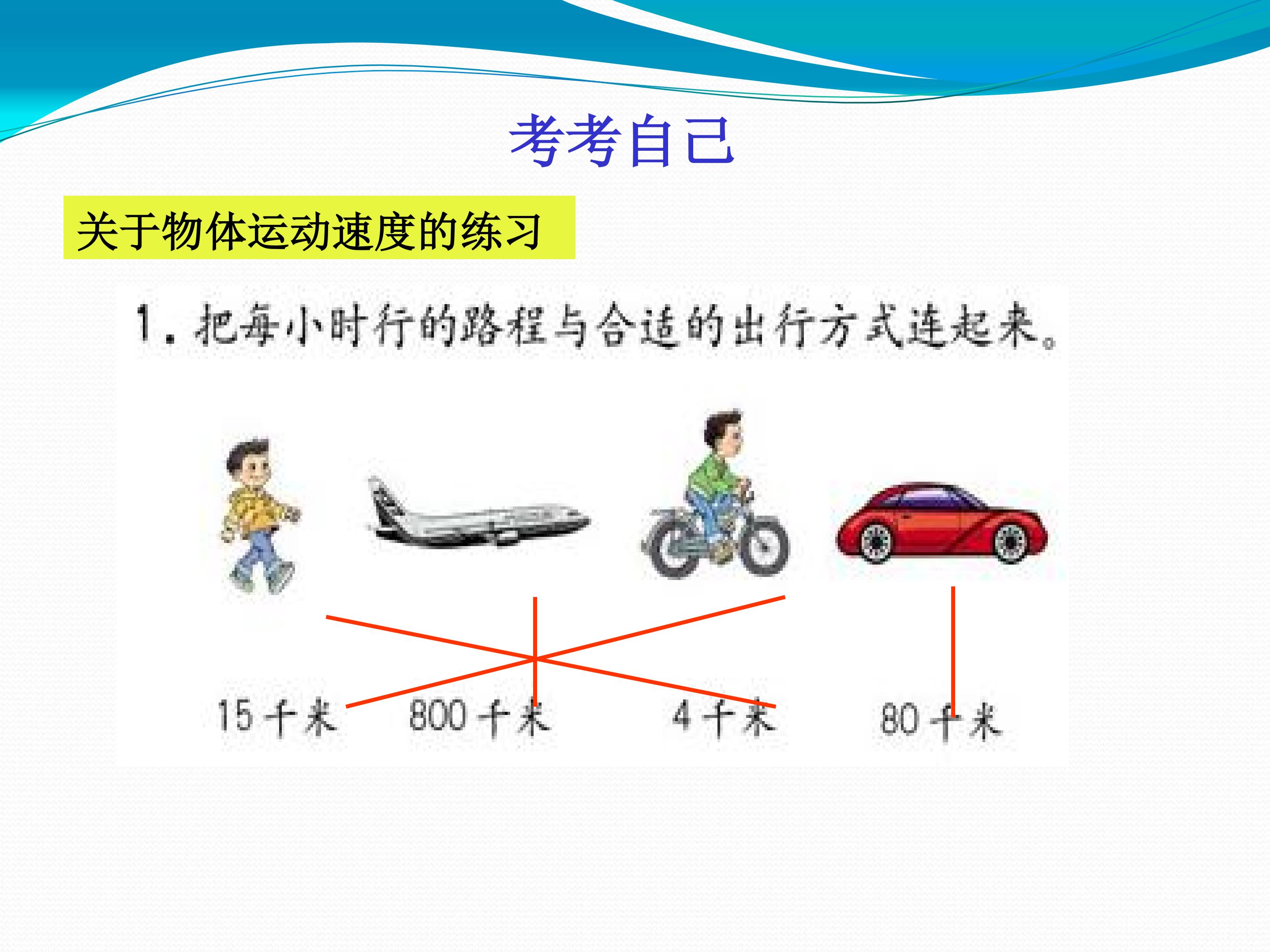 考考自己

关于物体运动速度的练习

1.把每小时行的路程与合适的出行方式连起来。

15千米 800千米 4千米 80千米